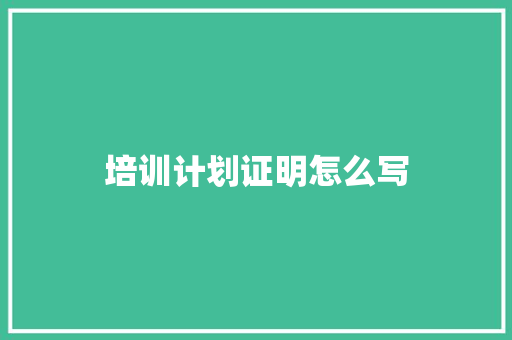 培训计划证明怎么写